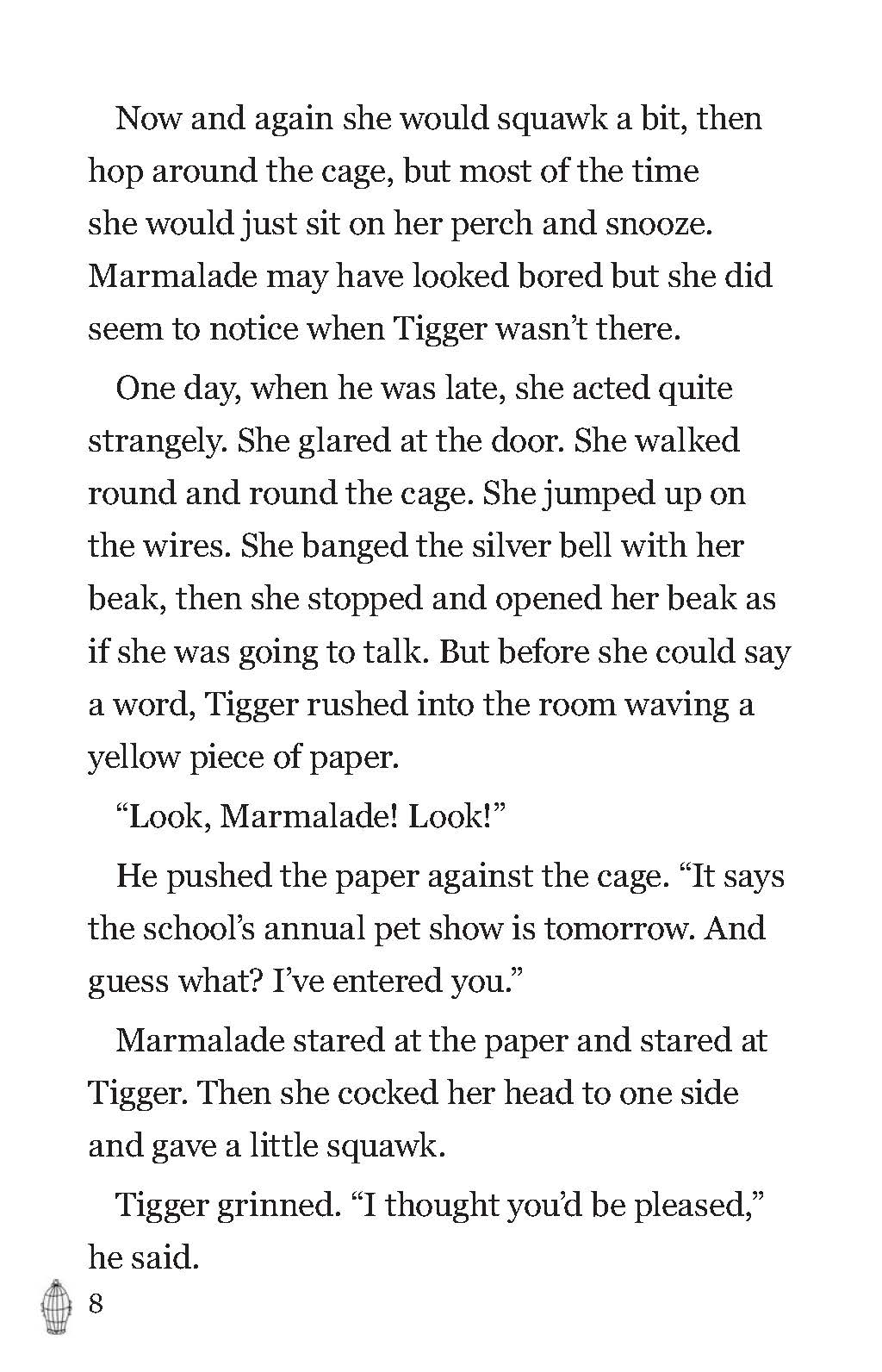 Now and again she would squawk a bit, then hop around the cage, but most of the time she would just sit on her perch and snooze. Marmalade may have looked bored but she did seem to notice when Tigger wasn't there.

One day, when he was late, she acted quite strangely. She glared at the door. She walked round and round the cage. She jumped up on the wires. She banged the silver bell with her beak, then she stopped and opened her beak as if she was going to talk. But before she could say a word, Tigger rushed into the room waving a yellow piece of paper.

"Look, Marmalade! Look!"

He pushed the paper against the cage. "It says the school's annual pet show is tomorrow. And guess what? I've entered you."

Marmalade stared at the paper and stared at Tigger. Then she cocked her head to one side and gave a little squawk.

Tigger grinned. "I thought you'd be pleased," he said.

8